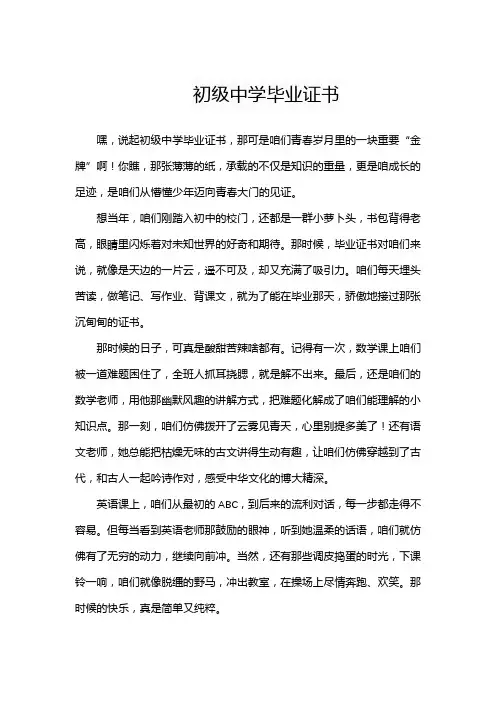 初级中学毕业证书

嘿，说起初级中学毕业证书，那可是咱们青春岁月里的一块重要“金牌”啊！你瞧，那张薄薄的纸，承载的不仅是知识的重量，更是咱成长的足迹，是咱们从懵懂少年迈向青春大门的见证。

想当年，咱们刚踏入初中的校门，还都是一群小萝卜头，书包背得老高，眼睛里闪烁着对未知世界的好奇和期待。那时候，毕业证书对咱们来说，就像是天边的一片云，遥不可及，却又充满了吸引力。咱们每天埋头苦读，做笔记、写作业、背课文，就为了能在毕业那天，骄傲地接过那张沉甸甸的证书。

那时候的日子，可真是酸甜苦辣啥都有。记得有一次，数学课上咱们被一道难题困住了，全班人抓耳挠腮，就是解不出来。最后，还是咱们的数学老师，用他那幽默风趣的讲解方式，把难题化解成了咱们能理解的小知识点。那一刻，咱们仿佛拨开了云雾见青天，心里别提多美了！还有语文老师，她总能把枯燥无味的古文讲得生动有趣，让咱们仿佛穿越到了古代，和古人一起吟诗作对，感受中华文化的博大精深。

英语课上，咱们从最初的ABC，到后来的流利对话，每一步都走得不容易。但每当看到英语老师那鼓励的眼神，听到她温柔的话语，咱们就仿佛有了无穷的动力，继续向前冲。当然，还有那些调皮捣蛋的时光，下课铃一响，咱们就像脱缰的野马，冲出教室，在操场上尽情奔跑、欢笑。那时候的快乐，真是简单又纯粹。